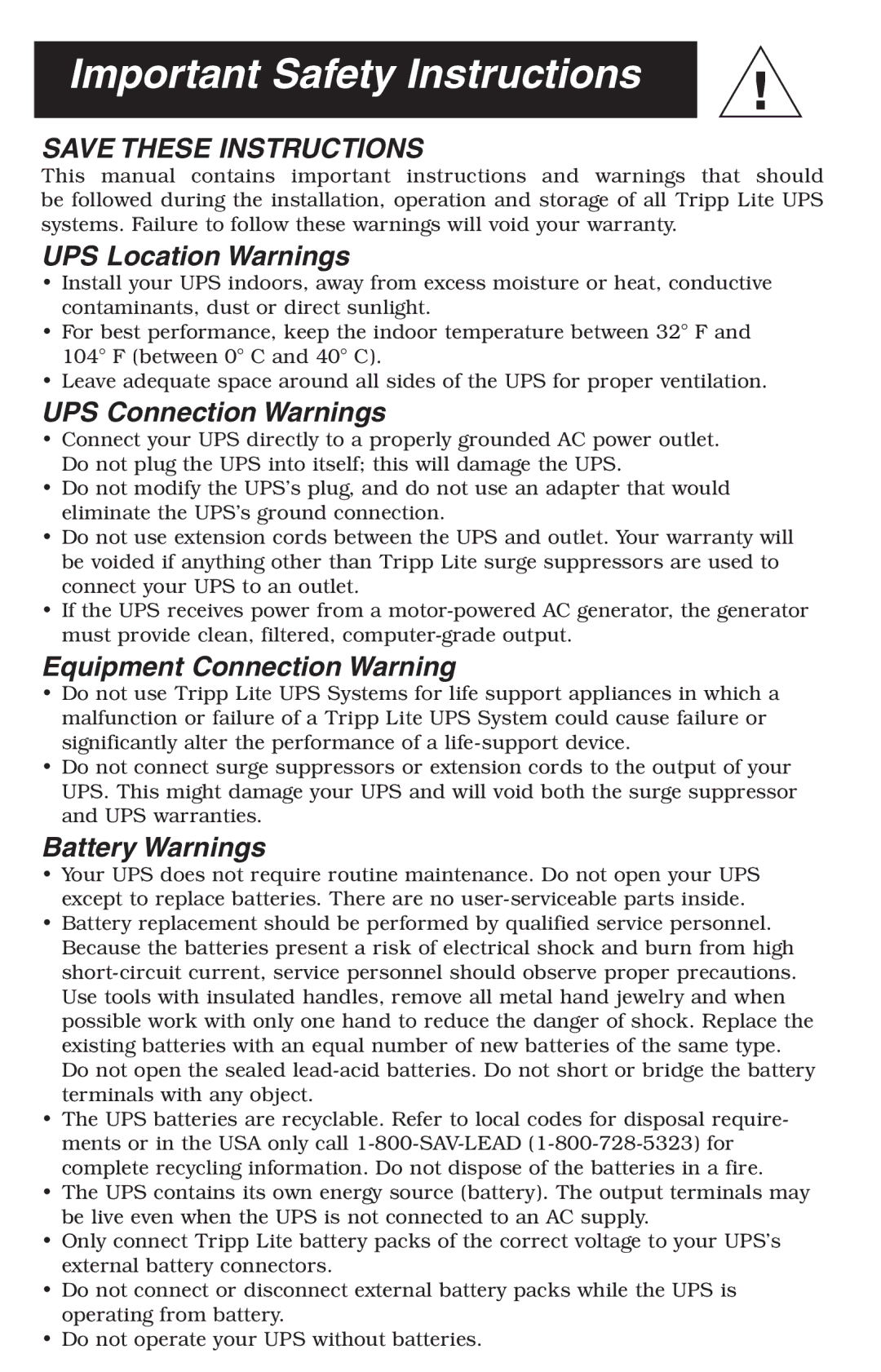 Important Safety Instructions

!

SAVE THESE INSTRUCTIONS

This manual contains important instructions and warnings that should be followed during the installation, operation and storage of all Tripp Lite UPS systems. Failure to follow these warnings will void your warranty.

UPS Location Warnings

• Install your UPS indoors, away from excess moisture or heat, conductive contaminants, dust or direct sunlight.
• For best performance, keep the indoor temperature between 32° F and 104° F (between 0° C and 40° C).
• Leave adequate space around all sides of the UPS for proper ventilation.

UPS Connection Warnings

• Connect your UPS directly to a properly grounded AC power outlet. Do not plug the UPS into itself; this will damage the UPS.
• Do not modify the UPS's plug, and do not use an adapter that would eliminate the UPS's ground connection.
• Do not use extension cords between the UPS and outlet. Your warranty will be voided if anything other than Tripp Lite surge suppressors are used to connect your UPS to an outlet.
• If the UPS receives power from a motor-powered AC generator, the generator must provide clean, filtered, computer-grade output.

Equipment Connection Warning

• Do not use Tripp Lite UPS Systems for life support appliances in which a malfunction or failure of a Tripp Lite UPS System could cause failure or significantly alter the performance of a life-support device.
• Do not connect surge suppressors or extension cords to the output of your UPS. This might damage your UPS and will void both the surge suppressor and UPS warranties.

Battery Warnings

• Your UPS does not require routine maintenance. Do not open your UPS except to replace batteries. There are no user-serviceable parts inside.
• Battery replacement should be performed by qualified service personnel. Because the batteries present a risk of electrical shock and burn from high short-circuit current, service personnel should observe proper precautions. Use tools with insulated handles, remove all metal hand jewelry and when possible work with only one hand to reduce the danger of shock. Replace the existing batteries with an equal number of new batteries of the same type. Do not open the sealed lead-acid batteries. Do not short or bridge the battery terminals with any object.
• The UPS batteries are recyclable. Refer to local codes for disposal requirements or in the USA only call 1-800-SAV-LEAD (1-800-728-5323) for complete recycling information. Do not dispose of the batteries in a fire.
• The UPS contains its own energy source (battery). The output terminals may be live even when the UPS is not connected to an AC supply.
• Only connect Tripp Lite battery packs of the correct voltage to your UPS's external battery connectors.
• Do not connect or disconnect external battery packs while the UPS is operating from battery.
• Do not operate your UPS without batteries.